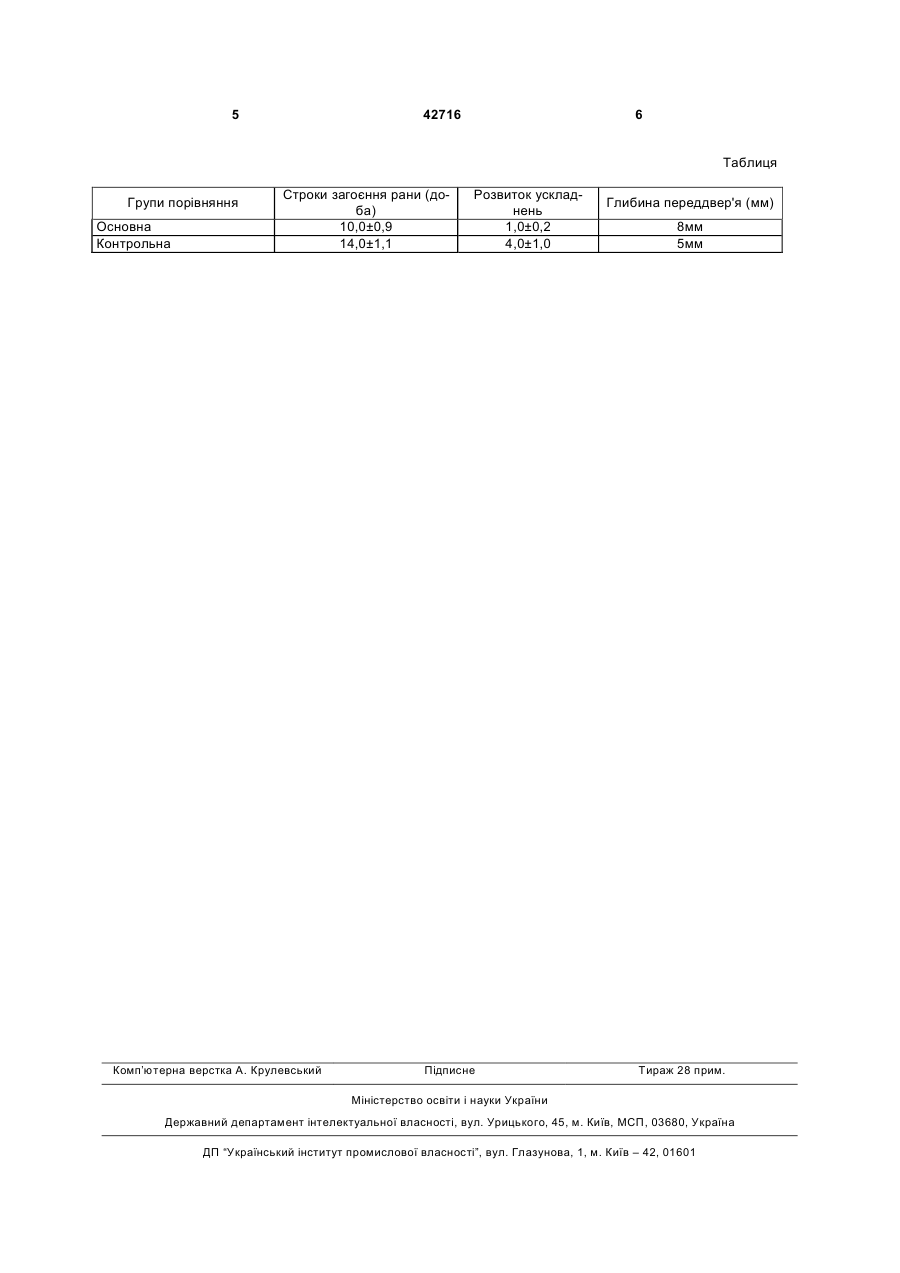 5 42716 6

Таблиця

| Групи порівняння | Строки загоєння рани (доба) | Розвиток ускладнень | Глибина переддвер'я (мм) |
|---|---|---|---|
| Основна | 10,0±0,9 | 1,0±0,2 | 8мм |
| Контрольна | 14,0±1,1 | 4,0±1,0 | 5мм |

Комп'ютерна верстка А. Крулевський Підписне Тираж 28 прим.

Міністерство освіти і науки України

Державний департамент інтелектуальної власності, вул. Урицького, 45, м. Київ, МСП, 03680, Україна

ДП "Український інститут промислової власності", вул. Глазунова, 1, м. Київ – 42, 01601